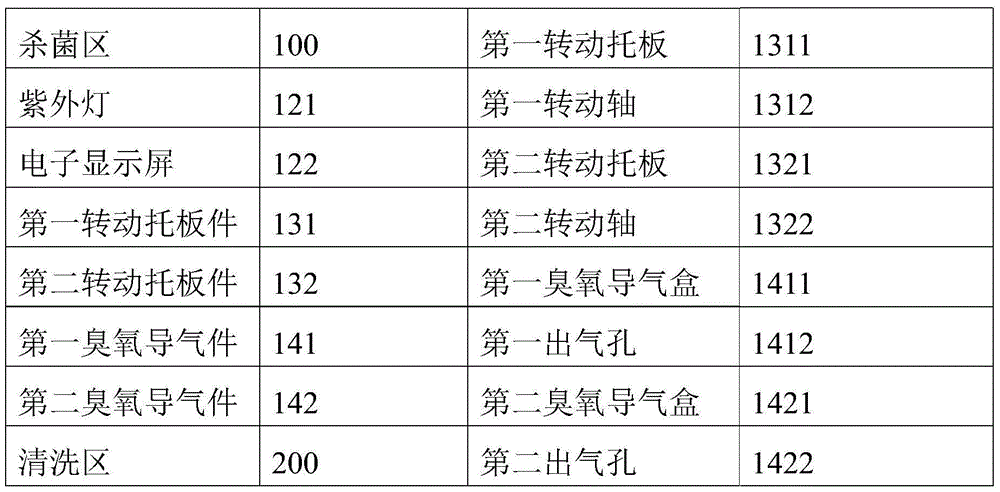 | 杀菌区 | 100 | 第一转动托板 | 1311 |
|---|---|---|---|
| 紫外灯 | 121 | 第一转动轴 | 1312 |
| 电子显示屏 | 122 | 第二转动托板 | 1321 |
| 第一转动托板件 | 131 | 第二转动轴 | 1322 |
| 第二转动托板件 | 132 | 第一臭氧导气盒 | 1411 |
| 第一臭氧导气件 | 141 | 第一出气孔 | 1412 |
| 第二臭氧导气件 | 142 | 第二臭氧导气盒 | 1421 |
| 清洗区 | 200 | 第二出气孔 | 1422 |